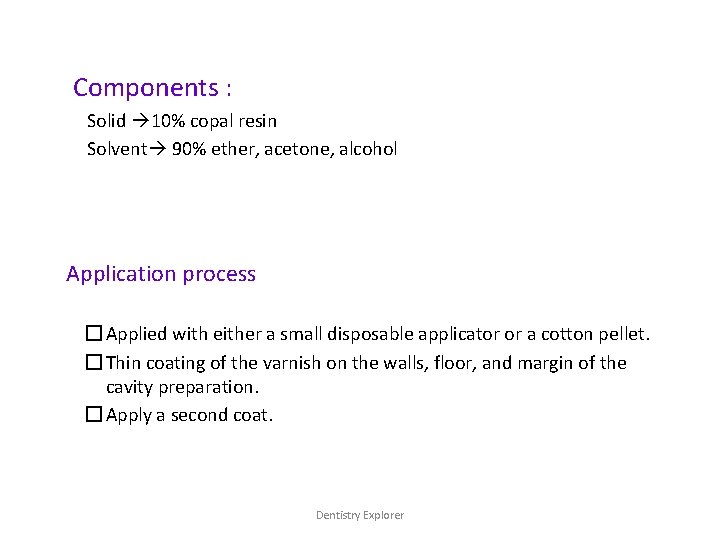 Components :

Solid →10% copal resin

Solvent→ 90% ether, acetone, alcohol

Application process

☐ Applied with either a small disposable applicator or a cotton pellet.

☐ Thin coating of the varnish on the walls, floor, and margin of the cavity preparation.

☐ Apply a second coat.

Dentistry Explorer